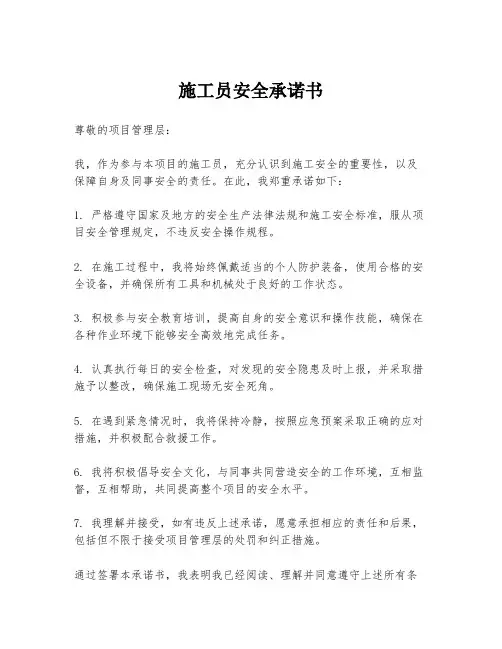 施工员安全承诺书

尊敬的项目管理层：

我，作为参与本项目的施工员，充分认识到施工安全的重要性，以及保障自身及同事安全的责任。在此，我郑重承诺如下：

1. 严格遵守国家及地方的安全生产法律法规和施工安全标准，服从项目安全管理规定，不违反安全操作规程。

2. 在施工过程中，我将始终佩戴适当的个人防护装备，使用合格的安全设备，并确保所有工具和机械处于良好的工作状态。

3. 积极参与安全教育培训，提高自身的安全意识和操作技能，确保在各种作业环境下能够安全高效地完成任务。

4. 认真执行每日的安全检查，对发现的安全隐患及时上报，并采取措施予以整改，确保施工现场无安全死角。

5. 在遇到紧急情况时，我将保持冷静，按照应急预案采取正确的应对措施，并积极配合救援工作。

6. 我将积极倡导安全文化，与同事共同营造安全的工作环境，互相监督，互相帮助，共同提高整个项目的安全水平。

7. 我理解并接受，如有违反上述承诺，愿意承担相应的责任和后果，包括但不限于接受项目管理层的处罚和纠正措施。

通过签署本承诺书，我表明我已经阅读、理解并同意遵守上述所有条